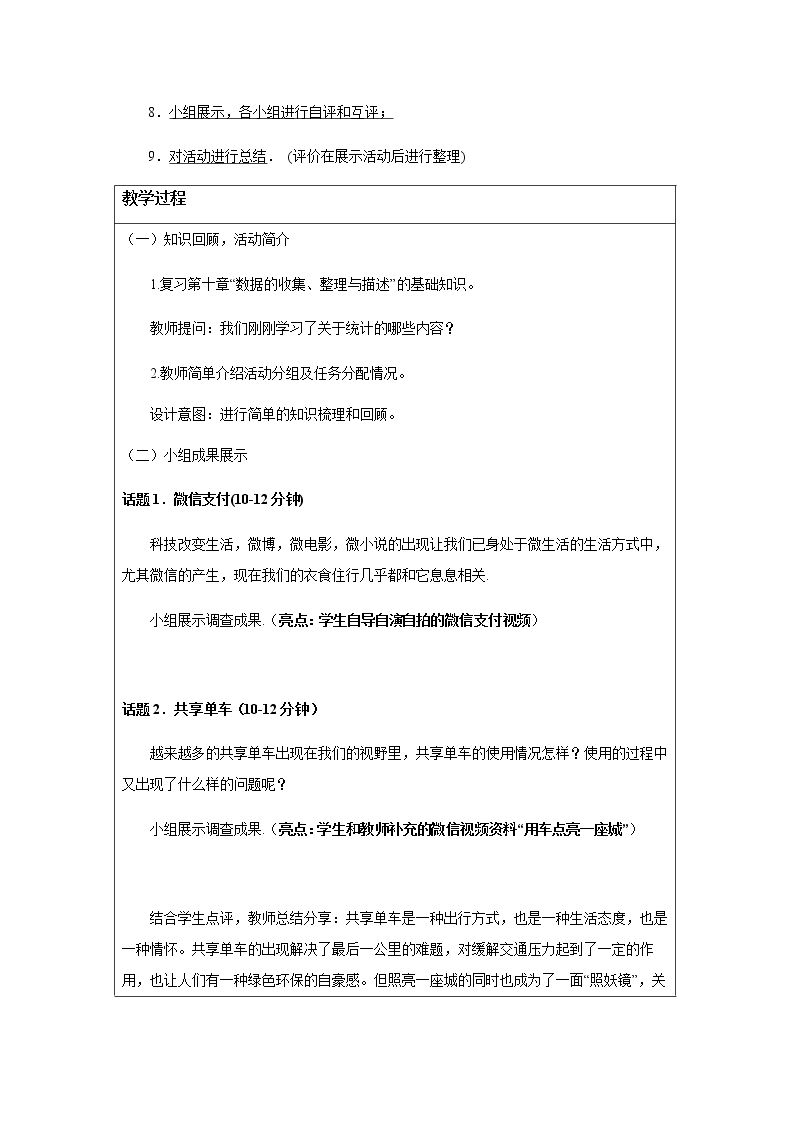 8．小组展示，各小组进行自评和互评；

9．对活动进行总结．（评价在展示活动后进行整理）

教学过程

（一）知识回顾，活动简介

1.复习第十章“数据的收集、整理与描述”的基础知识。

教师提问：我们刚刚学习了关于统计的哪些内容？

2.教师简单介绍活动分组及任务分配情况。

设计意图：进行简单的知识梳理和回顾。

（二）小组成果展示

话题1．微信支付(10-12分钟)

科技改变生活，微博，微电影，微小说的出现让我们已身处于微生活的生活方式中，尤其微信的产生，现在我们的衣食住行几乎都和它息息相关.

小组展示调查成果.（亮点：学生自导自演自拍的微信支付视频）

话题2．共享单车（10-12分钟）

越来越多的共享单车出现在我们的视野里，共享单车的使用情况怎样？使用的过程中又出现了什么样的问题呢？

小组展示调查成果.（亮点：学生和教师补充的微信视频资料“用车点亮一座城”）

结合学生点评，教师总结分享：共享单车是一种出行方式，也是一种生活态度，也是一种情怀。共享单车的出现解决了最后一公里的难题，对缓解交通压力起到了一定的作用，也让人们有一种绿色环保的自豪感。但照亮一座城的同时也成为了一面“照妖镜”，关